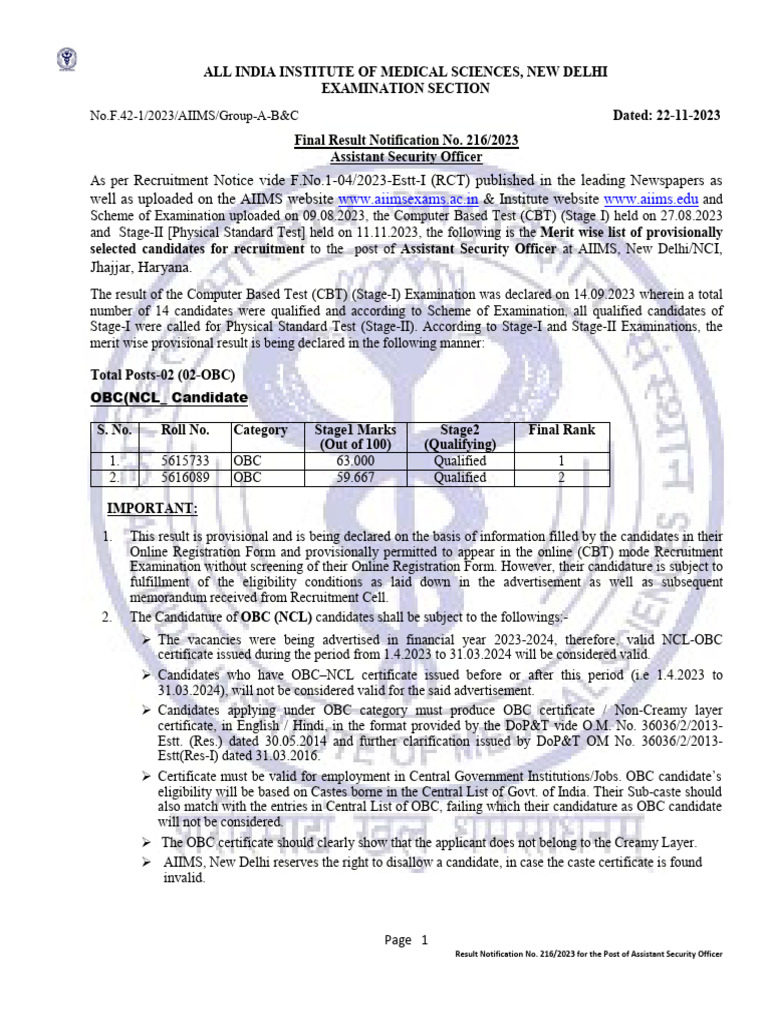 ALL INDIA INSTITUTE OF MEDICAL SCIENCES, NEW DELHI
EXAMINATION SECTION

No.F.42-1/2023/AIIMS/Group-A-B&C

Dated: 22-11-2023

Final Result Notification No. 216/2023
Assistant Security Officer

As per Recruitment Notice vide F.No.1-04/2023-Estt-I (RCT) published in the leading Newspapers as well as uploaded on the AIIMS website www.aiimsexams.ac.in & Institute website www.aiims.edu and Scheme of Examination uploaded on 09.08.2023, the Computer Based Test (CBT) (Stage I) held on 27.08.2023 and Stage-II [Physical Standard Test] held on 11.11.2023, the following is the Merit wise list of provisionally selected candidates for recruitment to the post of Assistant Security Officer at AIIMS, New Delhi/NCI, Jhajjar, Haryana.

The result of the Computer Based Test (CBT) (Stage-I) Examination was declared on 14.09.2023 wherein a total number of 14 candidates were qualified and according to Scheme of Examination, all qualified candidates of Stage-I were called for Physical Standard Test (Stage-II). According to Stage-I and Stage-II Examinations, the merit wise provisional result is being declared in the following manner:

Total Posts-02 (02-OBC)
OBC(NCL_ Candidate

| S. No. | Roll No. | Category | Stage1 Marks (Out of 100) | Stage2 (Qualifying) | Final Rank |
|---|---|---|---|---|---|
| 1. | 5615733 | OBC | 63.000 | Qualified | 1 |
| 2. | 5616089 | OBC | 59.667 | Qualified | 2 |

IMPORTANT:

1. This result is provisional and is being declared on the basis of information filled by the candidates in their Online Registration Form and provisionally permitted to appear in the online (CBT) mode Recruitment Examination without screening of their Online Registration Form. However, their candidature is subject to fulfillment of the eligibility conditions as laid down in the advertisement as well as subsequent memorandum received from Recruitment Cell.

2. The Candidature of OBC (NCL) candidates shall be subject to the followings:-

➢ The vacancies were being advertised in financial year 2023-2024, therefore, valid NCL-OBC certificate issued during the period from 1.4.2023 to 31.03.2024 will be considered valid.

➢ Candidates who have OBC–NCL certificate issued before or after this period (i.e 1.4.2023 to 31.03.2024), will not be considered valid for the said advertisement.

➢ Candidates applying under OBC category must produce OBC certificate / Non-Creamy layer certificate, in English / Hindi, in the format provided by the DoP&T vide O.M. No. 36036/2/2013-Estt. (Res.) dated 30.05.2014 and further clarification issued by DoP&T OM No. 36036/2/2013-Estt(Res-I) dated 31.03.2016.

➢ Certificate must be valid for employment in Central Government Institutions/Jobs. OBC candidate's eligibility will be based on Castes borne in the Central List of Govt. of India. Their Sub-caste should also match with the entries in Central List of OBC, failing which their candidature as OBC candidate will not be considered.

➢ The OBC certificate should clearly show that the applicant does not belong to the Creamy Layer.

➢ AIIMS, New Delhi reserves the right to disallow a candidate, in case the caste certificate is found invalid.

Page 1
Result Notification No. 216/2023 for the Post of Assistant Security Officer